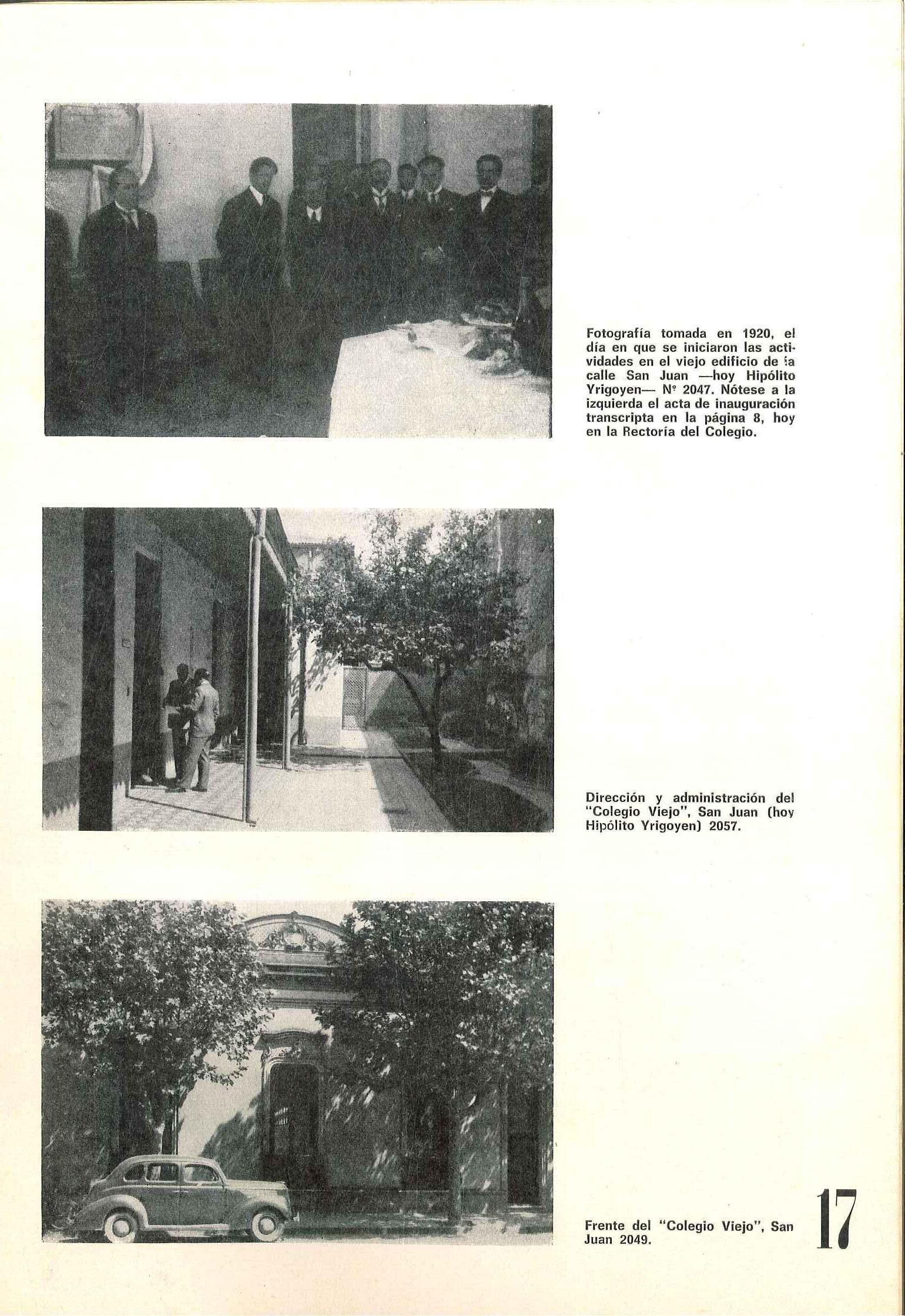 Fotografía tomada en 1920, el día en que se iniciaron las actividades en el viejo edificio de la calle San Juan —hoy Hipólito Yrigoyen— Nº 2047. Nótese a la izquierda el acta de inauguración transcripta en la página 8, hoy en la Rectoría del Colegio.

Dirección y administración del "Colegio Viejo", San Juan (hoy Hipólito Yrigoyen) 2057.

Frente del "Colegio Viejo", San Juan 2049.

17